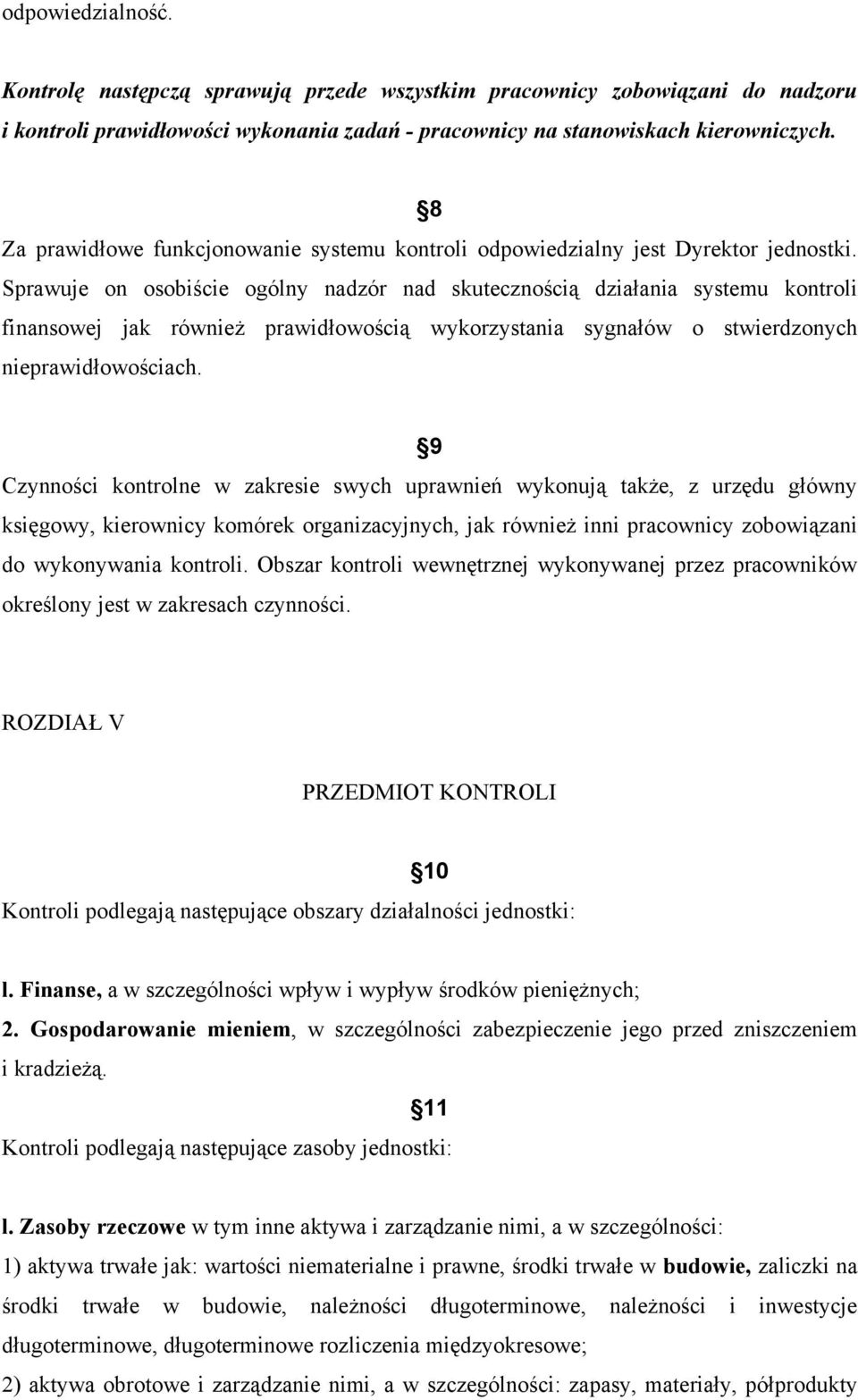 odpowiedzialność.

Kontrolę następczą sprawują przede wszystkim pracownicy zobowiązani do nadzoru i kontroli prawidłowości wykonania zadań - pracownicy na stanowiskach kierowniczych.

§8

Za prawidłowe funkcjonowanie systemu kontroli odpowiedzialny jest Dyrektor jednostki. Sprawuje on osobiście ogólny nadzór nad skutecznością działania systemu kontroli finansowej jak również prawidłowością wykorzystania sygnałów o stwierdzonych nieprawidłowościach.

§9

Czynności kontrolne w zakresie swych uprawnień wykonują także, z urzędu główny księgowy, kierownicy komórek organizacyjnych, jak również inni pracownicy zobowiązani do wykonywania kontroli. Obszar kontroli wewnętrznej wykonywanej przez pracowników określony jest w zakresach czynności.

ROZDIAŁ V

PRZEDMIOT KONTROLI

§10

Kontroli podlegają następujące obszary działalności jednostki:

l. Finanse, a w szczególności wpływ i wypływ środków pieniężnych;

2. Gospodarowanie mieniem, w szczególności zabezpieczenie jego przed zniszczeniem i kradzieżą.

§11

Kontroli podlegają następujące zasoby jednostki:

l. Zasoby rzeczowe w tym inne aktywa i zarządzanie nimi, a w szczególności:

1) aktywa trwałe jak: wartości niematerialne i prawne, środki trwałe w budowie, zaliczki na środki trwałe w budowie, należności długoterminowe, należności i inwestycje długoterminowe, długoterminowe rozliczenia międzyokresowe;

2) aktywa obrotowe i zarządzanie nimi, a w szczególności: zapasy, materiały, półprodukty